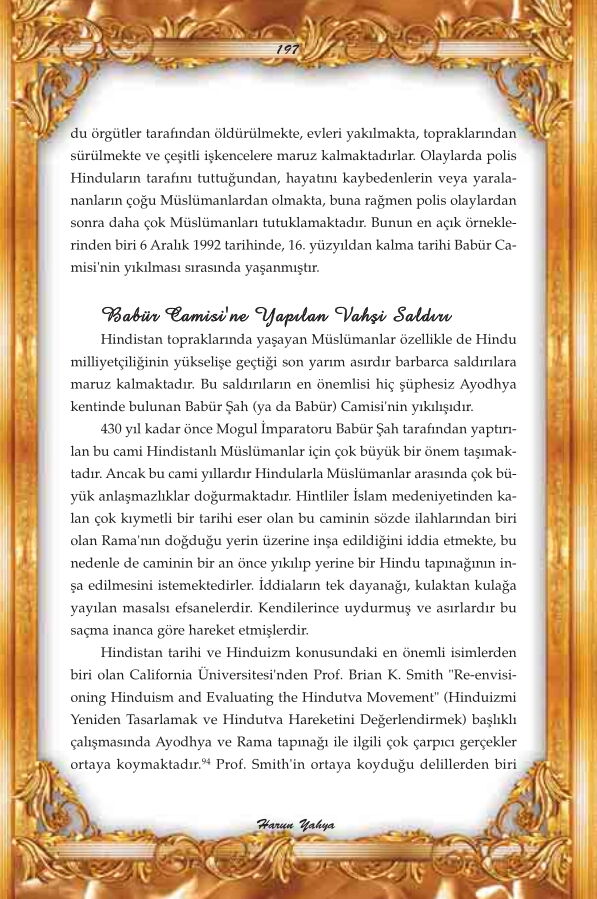 197

du örgütler tarafından öldürülmekte, evleri yakılmakta, topraklarından sürülmekte ve çeşitli işkencelere maruz kalmaktadırlar. Olaylarda polis Hinduların tarafını tuttuğundan, hayatını kaybedenlerin veya yaralananların çoğu Müslümanlardan olmakta, buna rağmen polis olaylardan sonra daha çok Müslümanları tutuklamaktadır. Bunun en açık örneklerinden biri 6 Aralık 1992 tarihinde, 16. yüzyıldan kalma tarihi Babür Camisi'nin yıkılması sırasında yaşanmıştır.

Babür Camisi'ne Yapılan Vahşi Saldırı

Hindistan topraklarında yaşayan Müslümanlar özellikle de Hindu milliyetçiliğinin yükselişe geçtiği son yarım asırdır barbarca saldırılara maruz kalmaktadır. Bu saldırıların en önemlisi hiç şüphesiz Ayodhya kentinde bulunan Babür Şah (ya da Babür) Camisi'nin yıkılışıdır.

430 yıl kadar önce Mogul İmparatoru Babür Şah tarafından yaptırılan bu cami Hindistanlı Müslümanlar için çok büyük bir önem taşımaktadır. Ancak bu cami yıllardır Hindularla Müslümanlar arasında çok büyük anlaşmazlıklar doğurmaktadır. Hintliler İslam medeniyetinden kalan çok kıymetli bir tarihi eser olan bu caminin sözde ilahlarından biri olan Rama'nın doğduğu yerin üzerine inşa edildiğini iddia etmekte, bu nedenle de caminin bir an önce yıkılıp yerine bir Hindu tapınağının inşa edilmesini istemektedirler. İddiaların tek dayanağı, kulaktan kulağa yayılan masalsı efsanelerdir. Kendilerince uydurmuş ve asırlardır bu saçma inanca göre hareket etmişlerdir.

Hindistan tarihi ve Hinduizm konusundaki en önemli isimlerden biri olan California Üniversitesi'nden Prof. Brian K. Smith "Re-envisioning Hinduism and Evaluating the Hindutva Movement" (Hinduizmi Yeniden Tasarlamak ve Hindutva Hareketini Değerlendirmek) başlıklı çalışmasında Ayodhya ve Rama tapınağı ile ilgili çok çarpıcı gerçekler ortaya koymaktadır.$^{94}$ Prof. Smith'in ortaya koyduğu delillerden biri

Harun Yahya